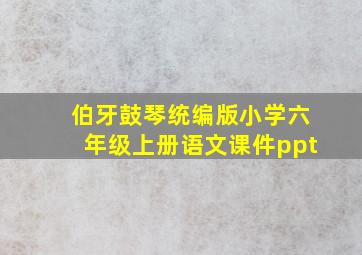 伯牙鼓琴统编版小学六年级上册语文课件ppt